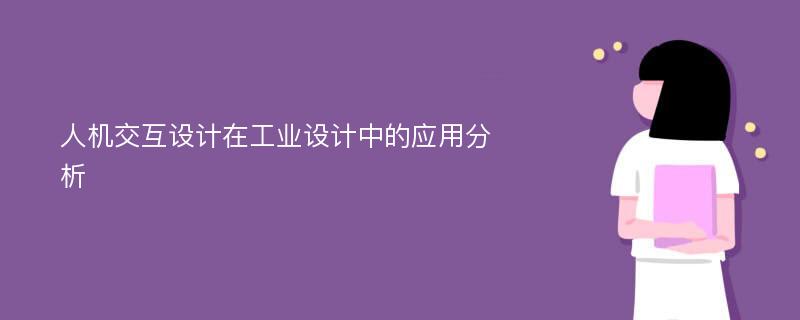 人机交互设计在工业设计中的应用分析